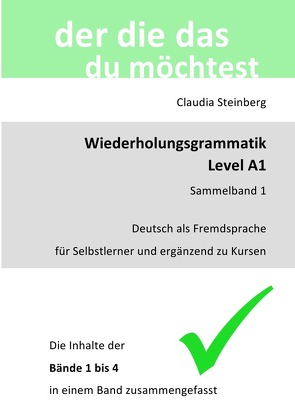 der die das
du möchtest

Claudia Steinberg

Wiederholungsgrammatik
Level A1

Sammelband 1

Deutsch als Fremdsprache
für Selbstlerner und ergänzend zu Kursen

Die Inhalte der
Bände 1 bis 4
in einem Band zusammengefasst